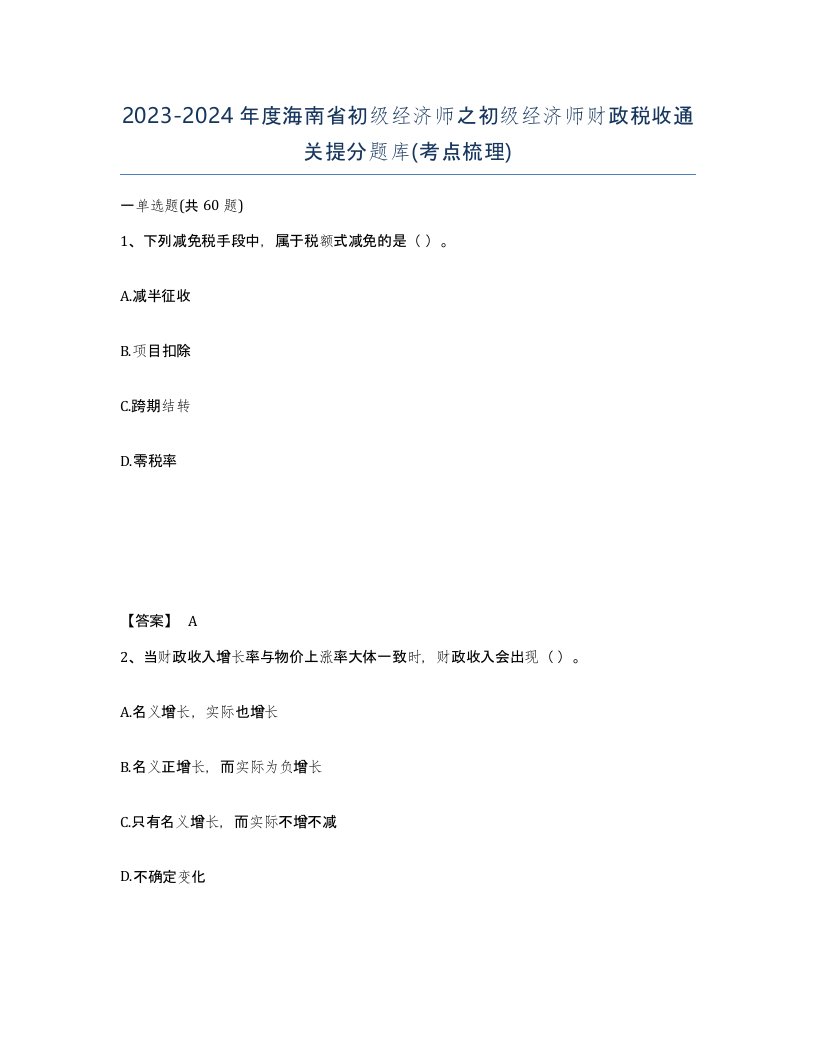 2023-2024年度海南省初级经济师之初级经济师财政税收通关提分题库(考点梳理)

一单选题(共60题)

1、下列减免税手段中，属于税额式减免的是（ ）。

A.减半征收

B.项目扣除

C.跨期结转

D.零税率

【答案】 A

2、当财政收入增长率与物价上涨率大体一致时，财政收入会出现（ ）。

A.名义增长，实际也增长

B.名义正增长，而实际为负增长

C.只有名义增长，而实际不增不减

D.不确定变化